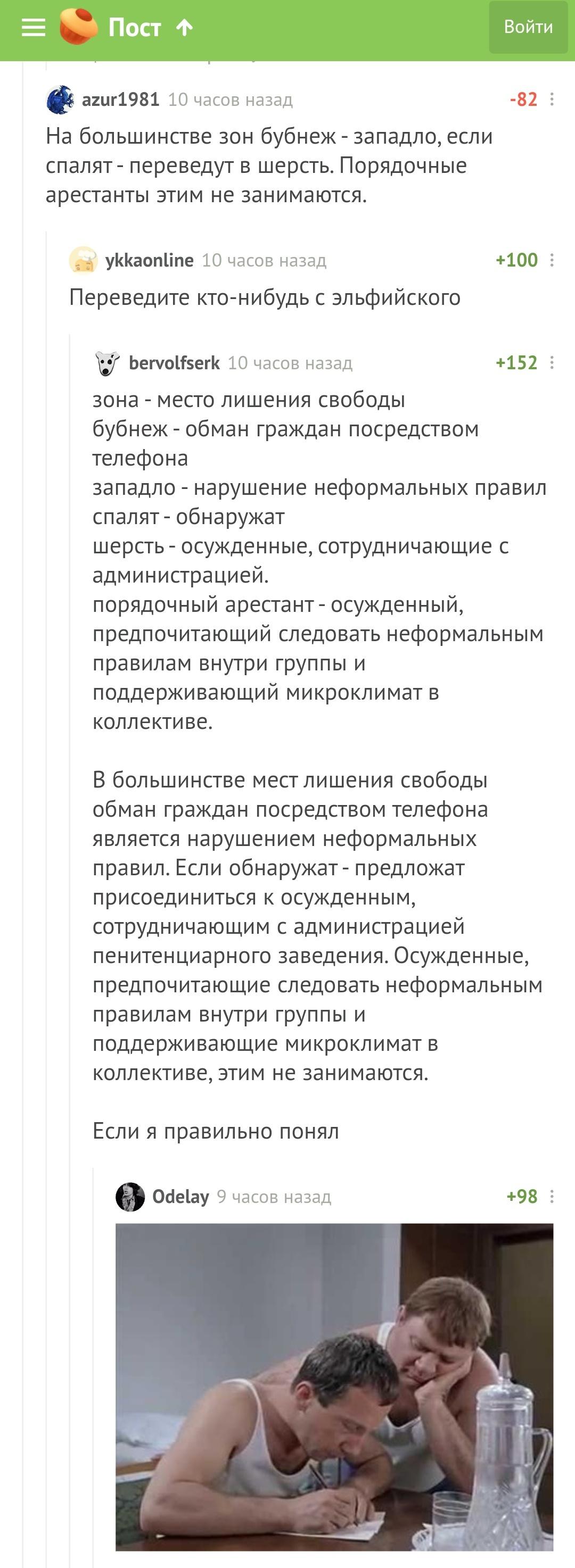 Пост

Войти

azur1981 10 часов назад -82

На большинстве зон бубнеж - западло, если спалят - переведут в шерсть. Порядочные арестанты этим не занимаются.

ykkaonline 10 часов назад +100

Переведите кто-нибудь с эльфийского

bervolfserk 10 часов назад +152

зона - место лишения свободы
бубнеж - обман граждан посредством телефона
западло - нарушение неформальных правил
спалят - обнаружат
шерсть - осужденные, сотрудничающие с администрацией.
порядочный арестант - осужденный, предпочитающий следовать неформальным правилам внутри группы и поддерживающий микроклимат в коллективе.

В большинстве мест лишения свободы обман граждан посредством телефона является нарушением неформальных правил. Если обнаружат - предложат присоединиться к осужденным, сотрудничающим с администрацией пенитенциарного заведения. Осужденные, предпочитающие следовать неформальным правилам внутри группы и поддерживающие микроклимат в коллективе, этим не занимаются.

Если я правильно понял

Odelay 9 часов назад +98